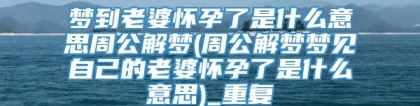 梦到老婆怀孕了是什么意思周公解梦(周公解梦梦见自己的老婆怀孕了是什么意思)_重复